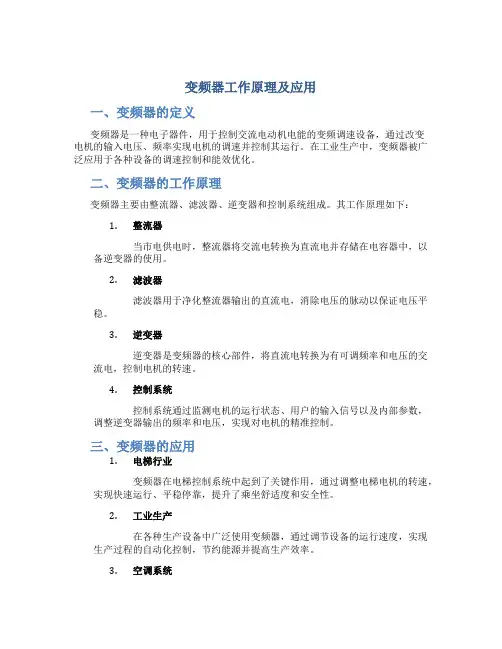 变频器工作原理及应用

一、变频器的定义

变频器是一种电子器件，用于控制交流电动机电能的变频调速设备，通过改变电机的输入电压、频率实现电机的调速并控制其运行。在工业生产中，变频器被广泛应用于各种设备的调速控制和能效优化。

二、变频器的工作原理

变频器主要由整流器、滤波器、逆变器和控制系统组成。其工作原理如下：

1. 整流器

当市电供电时，整流器将交流电转换为直流电并存储在电容器中，以备逆变器的使用。

2. 滤波器

滤波器用于净化整流器输出的直流电，消除电压的脉动以保证电压平稳。

3. 逆变器

逆变器是变频器的核心部件，将直流电转换为有可调频率和电压的交流电，控制电机的转速。

4. 控制系统

控制系统通过监测电机的运行状态、用户的输入信号以及内部参数，调整逆变器输出的频率和电压，实现对电机的精准控制。

三、变频器的应用

1. 电梯行业

变频器在电梯控制系统中起到了关键作用，通过调整电梯电机的转速，实现快速运行、平稳停靠，提升了乘坐舒适度和安全性。

2. 工业生产

在各种生产设备中广泛使用变频器，通过调节设备的运行速度，实现生产过程的自动化控制，节约能源并提高生产效率。

3. 空调系统